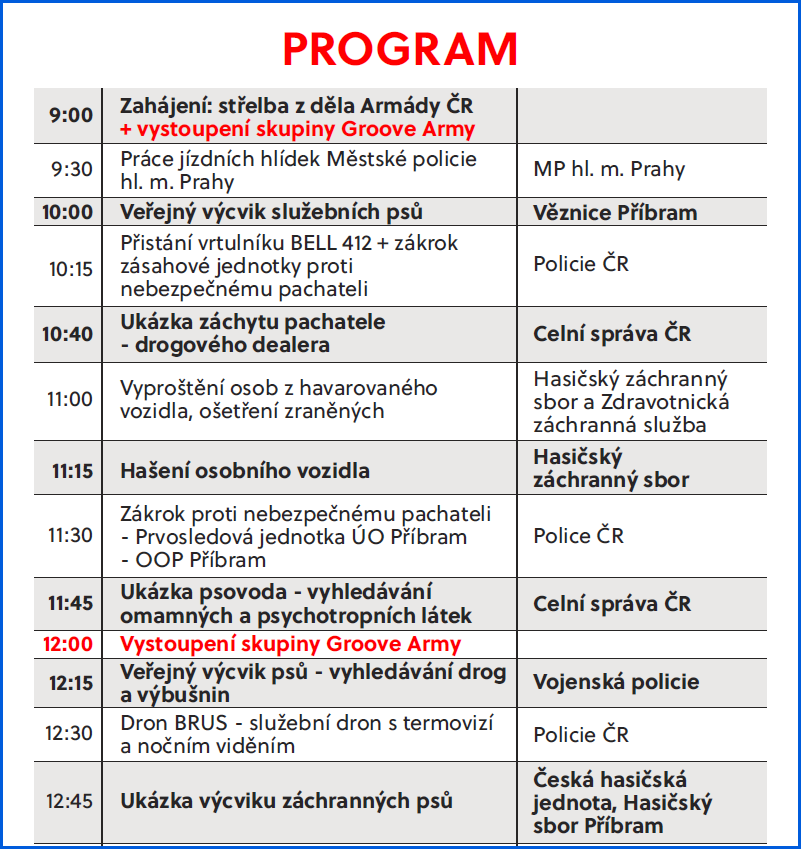 PROGRAM

| | | |
|---|---|---|
| 9:00 | Zahájení: střelba z děla Armády ČR + vystoupení skupiny Groove Army | |
| 9:30 | Práce jízdních hlídek Městské policie hl. m. Prahy | MP hl. m. Prahy |
| 10:00 | Veřejný výcvik služebních psů | Věznice Příbram |
| 10:15 | Přistání vrtulníku BELL 412 + zákrok zásahové jednotky proti nebezpečnému pachateli | Policie ČR |
| 10:40 | Ukázka záchytu pachatele - drogového dealera | Celní správa ČR |
| 11:00 | Vyproštění osob z havarovaného vozidla, ošetření zraněných | Hasičský záchranný sbor a Zdravotnická záchranná služba |
| 11:15 | Hašení osobního vozidla | Hasičský záchranný sbor |
| 11:30 | Zákrok proti nebezpečnému pachateli - Prvosledová jednotka ÚO Příbram - OOP Příbram | Police ČR |
| 11:45 | Ukázka psovoda - vyhledávání omamných a psychotropních látek | Celní správa ČR |
| 12:00 | Vystoupení skupiny Groove Army | |
| 12:15 | Veřejný výcvik psů - vyhledávání drog a výbušnin | Vojenská policie |
| 12:30 | Dron BRUS - služební dron s termovizí a nočním viděním | Policie ČR |
| 12:45 | Ukázka výcviku záchranných psů | Česká hasičská jednota, Hasičský sbor Příbram |